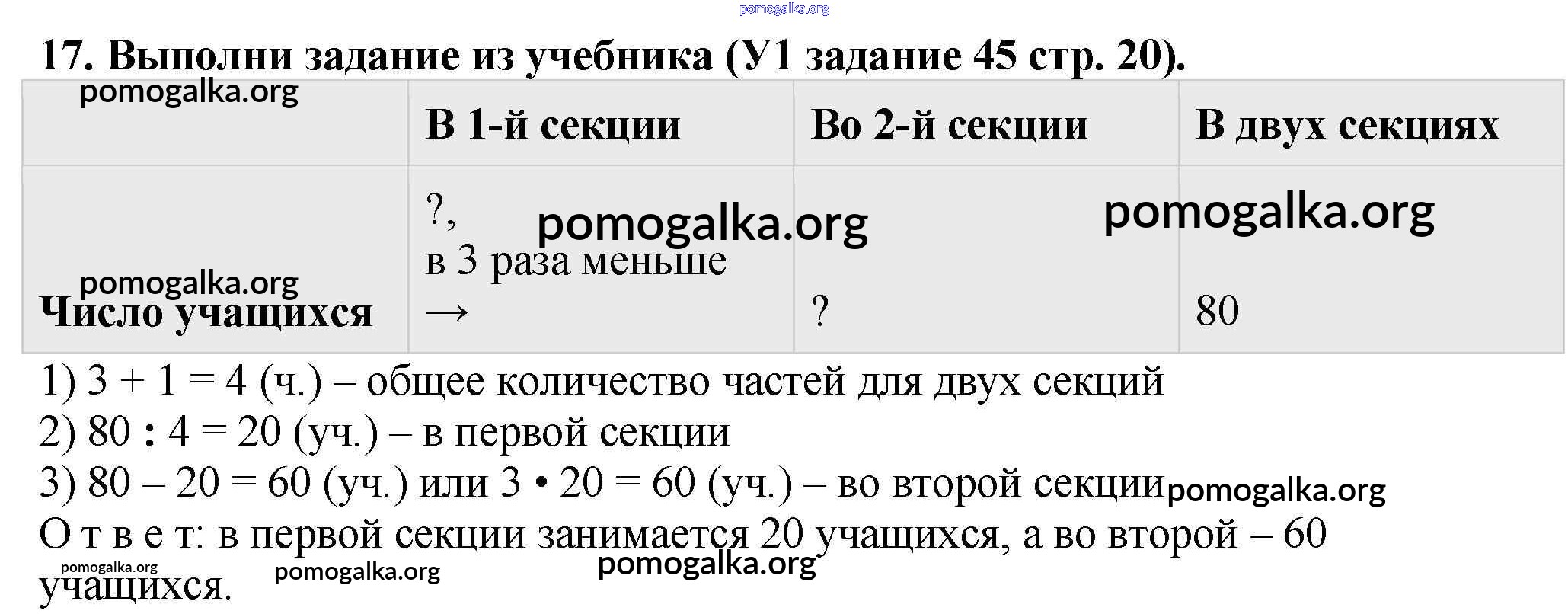 17. Выполни задание из учебника (У1 задание 45 стр. 20).

|  | В 1-й секции | Во 2-й секции | В двух секциях |
|---|---|---|---|
| Число учащихся | ?, в 3 раза меньше → | ? | 80 |

1) 3 + 1 = 4 (ч.) – общее количество частей для двух секций
2) 80 : 4 = 20 (уч.) – в первой секции
3) 80 – 20 = 60 (уч.) или 3 • 20 = 60 (уч.) – во второй секции
О т в е т: в первой секции занимается 20 учащихся, а во второй – 60 учащихся.

pomogalka.org